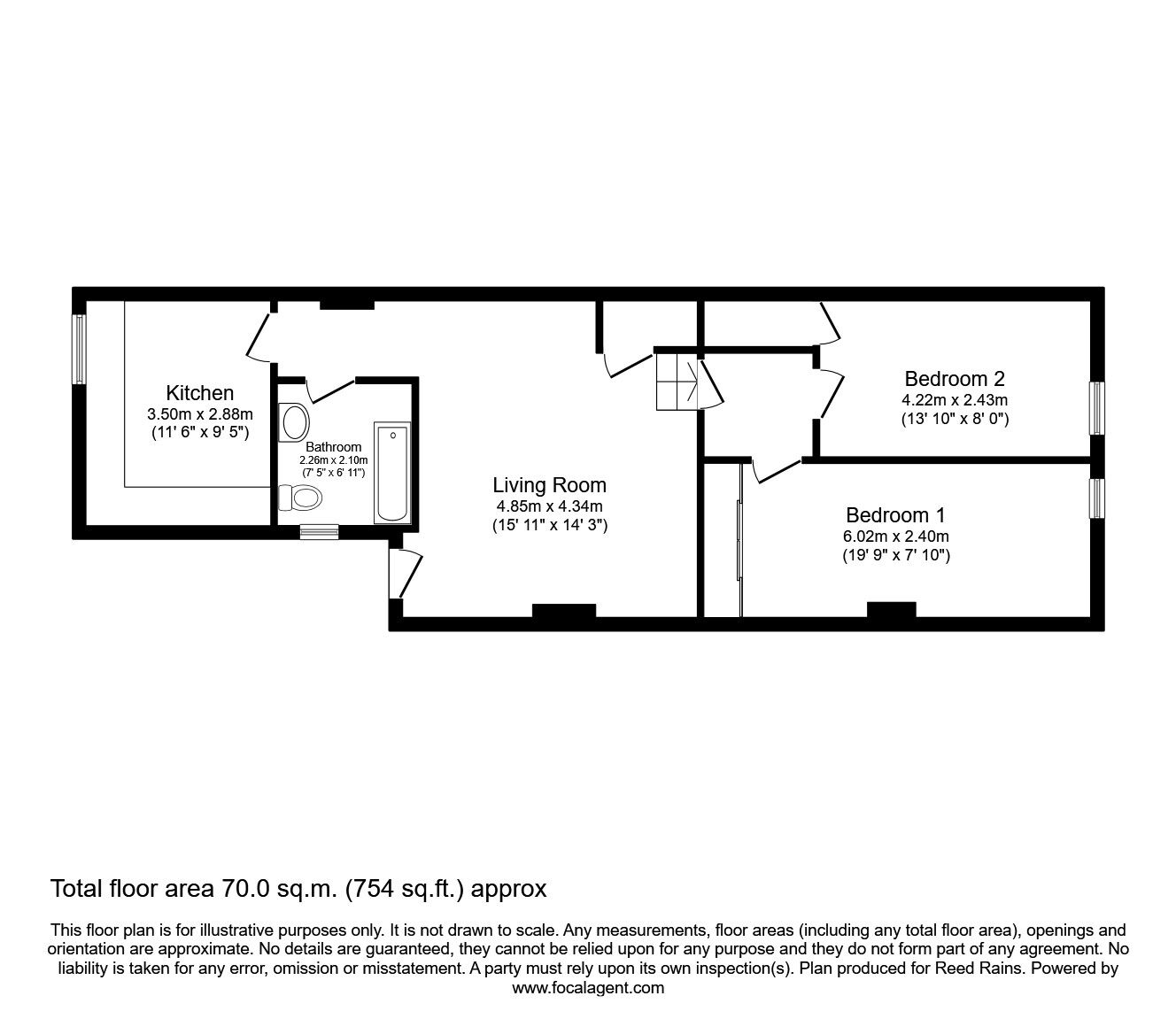 Kitchen
3.50m x 2.88m
(11' 6" x 9' 5")

Bathroom
2.26m x 2.10m
(7' 5" x 6' 11")

Living Room
4.85m x 4.34m
(15' 11" x 14' 3")

Bedroom 2
4.22m x 2.43m
(13' 10" x 8' 0")

Bedroom 1
6.02m x 2.40m
(19' 9" x 7' 10")

Total floor area 70.0 sq.m. (754 sq.ft.) approx

This floor plan is for illustrative purposes only. It is not drawn to scale. Any measurements, floor areas (including any total floor area), openings and orientation are approximate. No details are guaranteed, they cannot be relied upon for any purpose and they do not form part of any agreement. No liability is taken for any error, omission or misstatement. A party must rely upon its own inspection(s). Plan produced for Reed Rains. Powered by www.focalagent.com